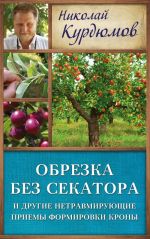 Николай Курдюмов

ОБРЕЗКА БЕЗ СЕКАТОРА

И ДРУГИЕ НЕТРАВМИРУЮЩИЕ ПРИЕМЫ ФОРМИРОВКИ КРОНЫ